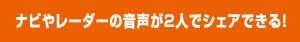 ナビやレーダーの音声が2人でシェアできる!